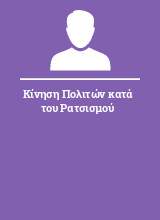 Κίνηση Πολιτών κατά του Ρατσισμού